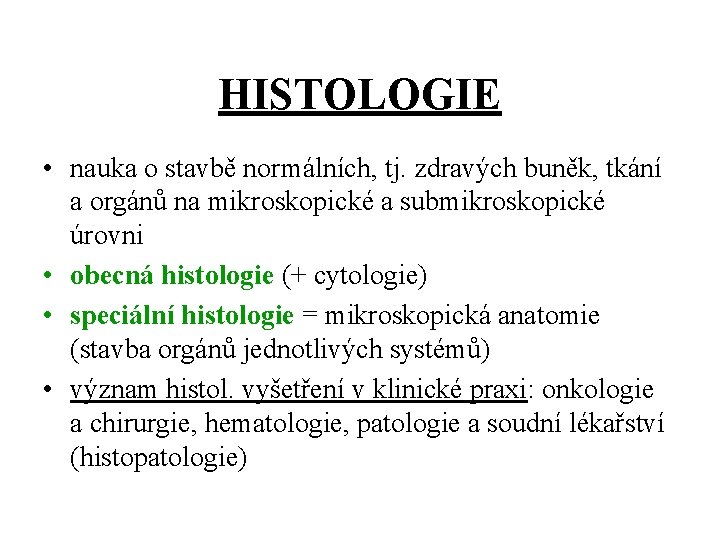 HISTOLOGIE

• nauka o stavbě normálních, tj. zdravých buněk, tkání a orgánů na mikroskopické a submikroskopické úrovni

• obecná histologie (+ cytologie)

• speciální histologie = mikroskopická anatomie (stavba orgánů jednotlivých systémů)

• význam histol. vyšetření v klinické praxi: onkologie a chirurgie, hematologie, patologie a soudní lékařství (histopatologie)